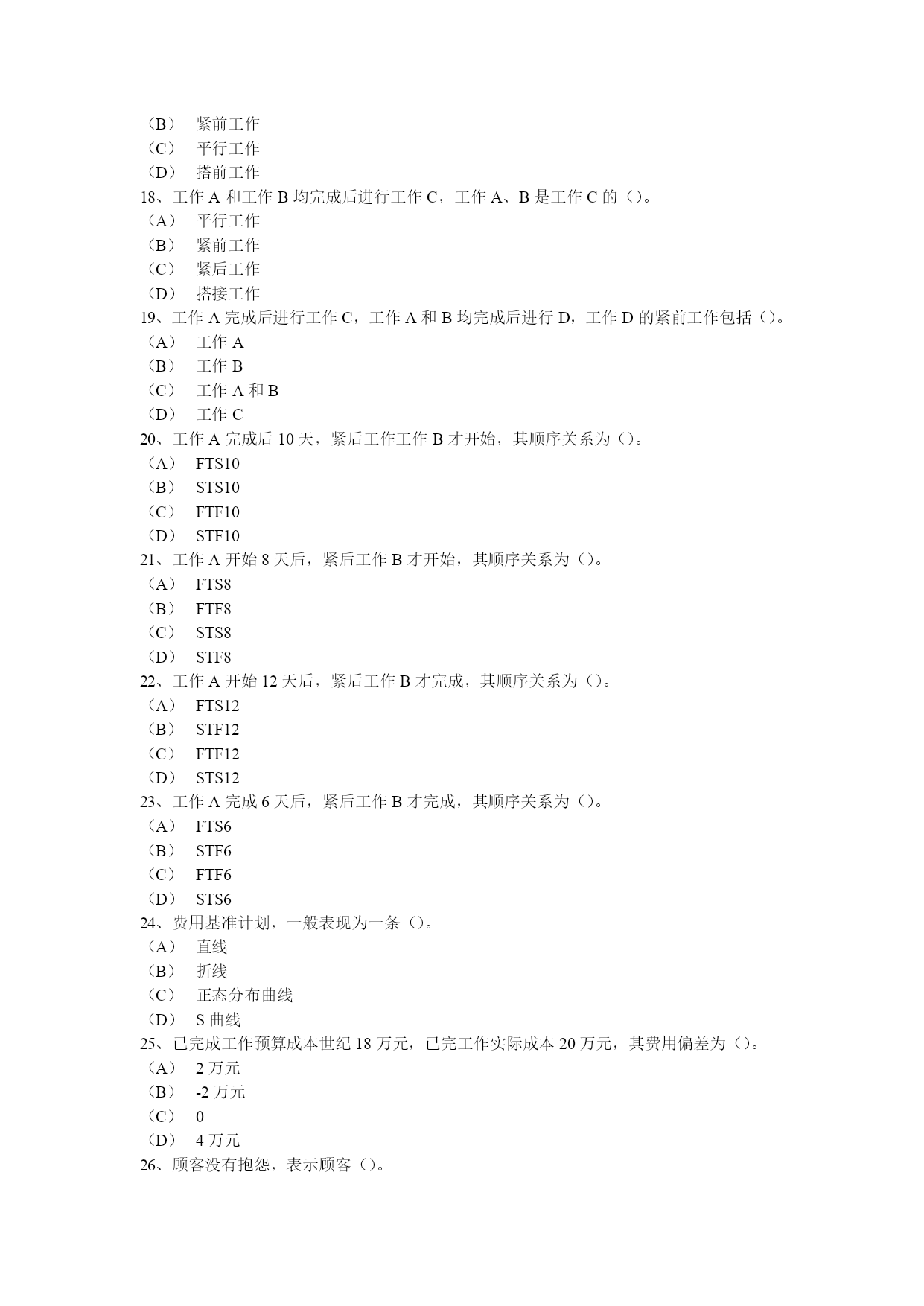 （B） 紧前工作
（C） 平行工作
（D） 搭前工作
18、工作 A 和工作 B 均完成后进行工作 C，工作 A、B 是工作 C 的（）。
（A） 平行工作
（B） 紧前工作
（C） 紧后工作
（D） 搭接工作
19、工作 A 完成后进行工作 C，工作 A 和 B 均完成后进行 D，工作 D 的紧前工作包括（）。
（A） 工作 A
（B） 工作 B
（C） 工作 A 和 B
（D） 工作 C
20、工作 A 完成后 10 天，紧后工作工作 B 才开始，其顺序关系为（）。
（A） FTS10
（B） STS10
（C） FTF10
（D） STF10
21、工作 A 开始 8 天后，紧后工作 B 才开始，其顺序关系为（）。
（A） FTS8
（B） FTF8
（C） STS8
（D） STF8
22、工作 A 开始 12 天后，紧后工作 B 才完成，其顺序关系为（）。
（A） FTS12
（B） STF12
（C） FTF12
（D） STS12
23、工作 A 完成 6 天后，紧后工作 B 才完成，其顺序关系为（）。
（A） FTS6
（B） STF6
（C） FTF6
（D） STS6
24、费用基准计划，一般表现为一条（）。
（A） 直线
（B） 折线
（C） 正态分布曲线
（D） S 曲线
25、已完成工作预算成本世纪 18 万元，已完工作实际成本 20 万元，其费用偏差为（）。
（A） 2 万元
（B） -2 万元
（C） 0
（D） 4 万元
26、顾客没有抱怨，表示顾客（）。